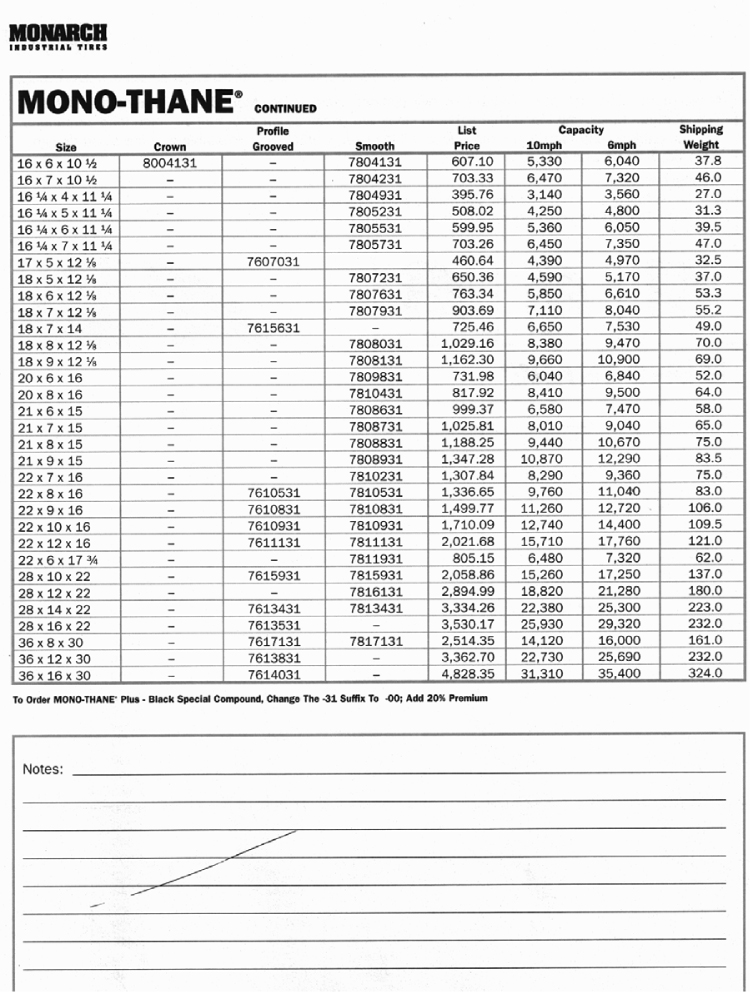 MONARCH
INDUSTRIAL TIRES

MONO-THANE® CONTINUED

| Size | Crown | Profile Grooved | Smooth | List Price | Capacity 10mph | Capacity 6mph | Shipping Weight |
|---|---|---|---|---|---|---|---|
| 16 x 6 x 10 ½ | 8004131 | – | 7804131 | 607.10 | 5,330 | 6,040 | 37.8 |
| 16 x 7 x 10 ½ | – | – | 7804231 | 703.33 | 6,470 | 7,320 | 46.0 |
| 16 ¼ x 4 x 11 ¼ | – | – | 7804931 | 395.76 | 3,140 | 3,560 | 27.0 |
| 16 ¼ x 5 x 11 ¼ | – | – | 7805231 | 508.02 | 4,250 | 4,800 | 31.3 |
| 16 ¼ x 6 x 11 ¼ | – | – | 7805531 | 599.95 | 5,360 | 6,050 | 39.5 |
| 16 ¼ x 7 x 11 ¼ | – | – | 7805731 | 703.26 | 6,450 | 7,350 | 47.0 |
| 17 x 5 x 12 ⅛ | – | 7607031 | | 460.64 | 4,390 | 4,970 | 32.5 |
| 18 x 5 x 12 ⅛ | – | – | 7807231 | 650.36 | 4,590 | 5,170 | 37.0 |
| 18 x 6 x 12 ⅛ | – | – | 7807631 | 763.34 | 5,850 | 6,610 | 53.3 |
| 18 x 7 x 12 ⅛ | – | – | 7807931 | 903.69 | 7,110 | 8,040 | 55.2 |
| 18 x 7 x 14 | – | 7615631 | – | 725.46 | 6,650 | 7,530 | 49.0 |
| 18 x 8 x 12 ⅛ | – | – | 7808031 | 1,029.16 | 8,380 | 9,470 | 70.0 |
| 18 x 9 x 12 ⅛ | – | – | 7808131 | 1,162.30 | 9,660 | 10,900 | 69.0 |
| 20 x 6 x 16 | – | – | 7809831 | 731.98 | 6,040 | 6,840 | 52.0 |
| 20 x 8 x 16 | – | – | 7810431 | 817.92 | 8,410 | 9,500 | 64.0 |
| 21 x 6 x 15 | – | – | 7808631 | 999.37 | 6,580 | 7,470 | 58.0 |
| 21 x 7 x 15 | – | – | 7808731 | 1,025.81 | 8,010 | 9,040 | 65.0 |
| 21 x 8 x 15 | – | – | 7808831 | 1,188.25 | 9,440 | 10,670 | 75.0 |
| 21 x 9 x 15 | – | – | 7808931 | 1,347.28 | 10,870 | 12,290 | 83.5 |
| 22 x 7 x 16 | – | – | 7810231 | 1,307.84 | 8,290 | 9,360 | 75.0 |
| 22 x 8 x 16 | – | 7610531 | 7810531 | 1,336.65 | 9,760 | 11,040 | 83.0 |
| 22 x 9 x 16 | – | 7610831 | 7810831 | 1,499.77 | 11,260 | 12,720 | 106.0 |
| 22 x 10 x 16 | – | 7610931 | 7810931 | 1,710.09 | 12,740 | 14,400 | 109.5 |
| 22 x 12 x 16 | – | 7611131 | 7811131 | 2,021.68 | 15,710 | 17,760 | 121.0 |
| 22 x 6 x 17 ¾ | – | – | 7811931 | 805.15 | 6,480 | 7,320 | 62.0 |
| 28 x 10 x 22 | – | 7615931 | 7815931 | 2,058.86 | 15,260 | 17,250 | 137.0 |
| 28 x 12 x 22 | – | – | 7816131 | 2,894.99 | 18,820 | 21,280 | 180.0 |
| 28 x 14 x 22 | – | 7613431 | 7813431 | 3,334.26 | 22,380 | 25,300 | 223.0 |
| 28 x 16 x 22 | – | 7613531 | – | 3,530.17 | 25,930 | 29,320 | 232.0 |
| 36 x 8 x 30 | – | 7617131 | 7817131 | 2,514.35 | 14,120 | 16,000 | 161.0 |
| 36 x 12 x 30 | – | 7613831 | – | 3,362.70 | 22,730 | 25,690 | 232.0 |
| 36 x 16 x 30 | – | 7614031 | – | 4,828.35 | 31,310 | 35,400 | 324.0 |

To Order MONO-THANE® Plus - Black Special Compound, Change The -31 Suffix To -00; Add 20% Premium

Notes: